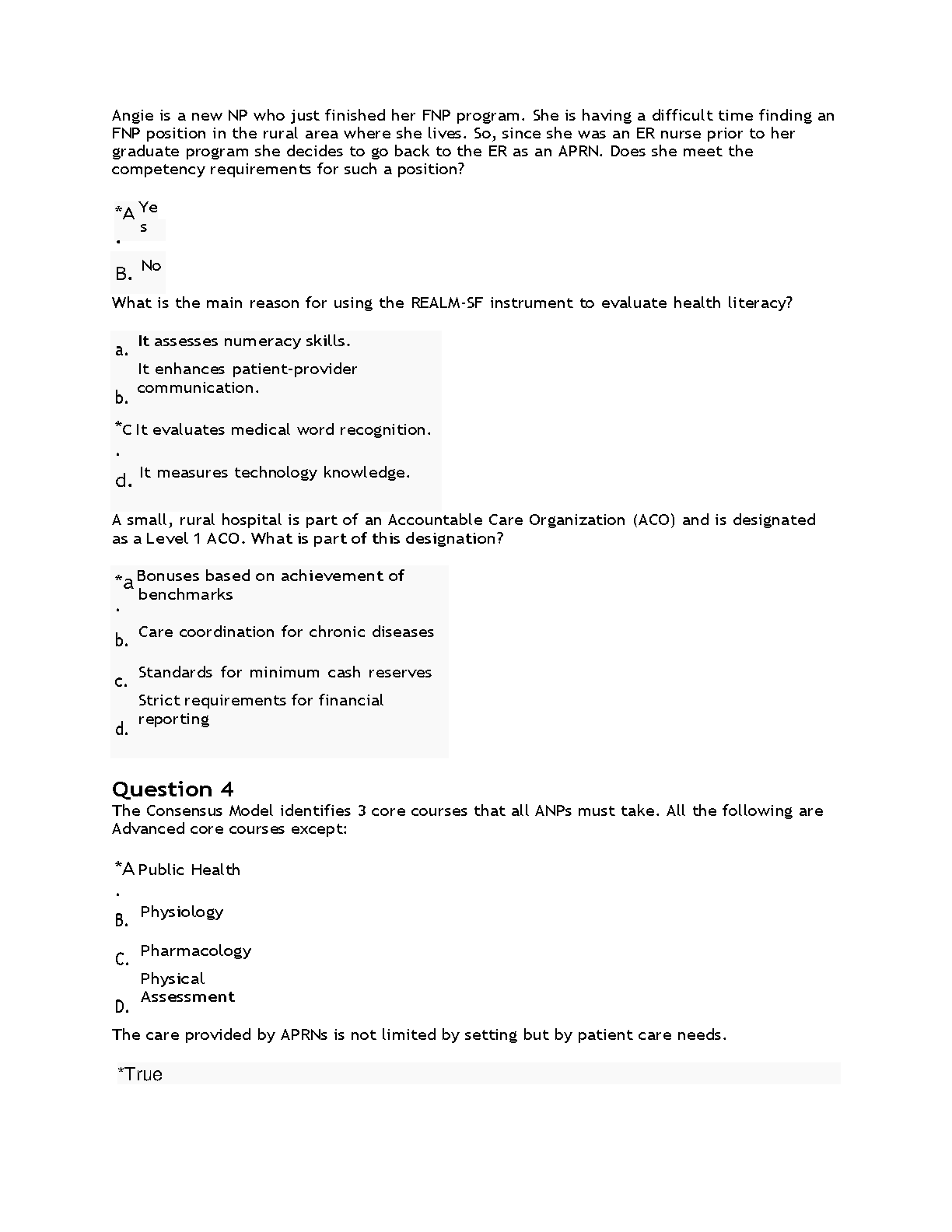 Angie is a new NP who just finished her FNP program. She is having a difficult time finding an FNP position in the rural area where she lives. So, since she was an ER nurse prior to her graduate program she decides to go back to the ER as an APRN. Does she meet the competency requirements for such a position?

*A. Yes

B. No

What is the main reason for using the REALM-SF instrument to evaluate health literacy?

a. It assesses numeracy skills.

b. It enhances patient-provider communication.

*C. It evaluates medical word recognition.

d. It measures technology knowledge.

A small, rural hospital is part of an Accountable Care Organization (ACO) and is designated as a Level 1 ACO. What is part of this designation?

*a. Bonuses based on achievement of benchmarks

b. Care coordination for chronic diseases

c. Standards for minimum cash reserves

d. Strict requirements for financial reporting

Question 4

The Consensus Model identifies 3 core courses that all ANPs must take. All the following are Advanced core courses except:

*A. Public Health

B. Physiology

C. Pharmacology

D. Physical Assessment

The care provided by APRNs is not limited by setting but by patient care needs.

*True